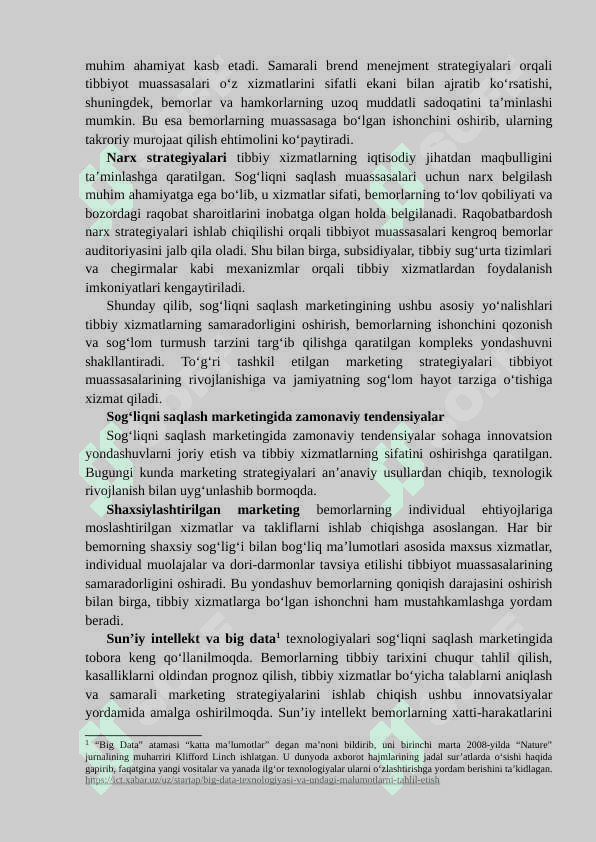 muhim ahamiyat kasb etadi. Samarali brend menejment strategiyalari orqali tibbiyot muassasalari o‘z xizmatlarini sifatli ekani bilan ajratib ko‘rsatishi, shuningdek, bemorlar va hamkorlarning uzoq muddatli sadoqatini ta’minlashi mumkin. Bu esa bemorlarning muassasaga bo‘lgan ishonchini oshirib, ularning takroriy murojaat qilish ehtimolini ko‘paytiradi.

Narx strategiyalari tibbiy xizmatlarning iqtisodiy jihatdan maqbulligini ta’minlashga qaratilgan. Sog‘liqni saqlash muassasalari uchun narx belgilash muhim ahamiyatga ega bo‘lib, u xizmatlar sifati, bemorlarning to‘lov qobiliyati va bozordagi raqobat sharoitlarini inobatga olgan holda belgilanadi. Raqobatbardosh narx strategiyalari ishlab chiqilishi orqali tibbiyot muassasalari kengroq bemorlar auditoriyasini jalb qila oladi. Shu bilan birga, subsidiyalar, tibbiy sug‘urta tizimlari va chegirmalar kabi mexanizmlar orqali tibbiy xizmatlardan foydalanish imkoniyatlari kengaytiriladi.

Shunday qilib, sog‘liqni saqlash marketingining ushbu asosiy yo‘nalishlari tibbiy xizmatlarning samaradorligini oshirish, bemorlarning ishonchini qozonish va sog‘lom turmush tarzini targ‘ib qilishga qaratilgan kompleks yondashuvni shakllantiradi. To‘g‘ri tashkil etilgan marketing strategiyalari tibbiyot muassasalarining rivojlanishiga va jamiyatning sog‘lom hayot tarziga o‘tishiga xizmat qiladi.

Sog‘liqni saqlash marketingida zamonaviy tendensiyalar

Sog‘liqni saqlash marketingida zamonaviy tendensiyalar sohaga innovatsion yondashuvlarni joriy etish va tibbiy xizmatlarning sifatini oshirishga qaratilgan. Bugungi kunda marketing strategiyalari an’anaviy usullardan chiqib, texnologik rivojlanish bilan uyg‘unlashib bormoqda.

Shaxsiylashtirilgan marketing bemorlarning individual ehtiyojlariga moslashtirilgan xizmatlar va takliflarni ishlab chiqishga asoslangan. Har bir bemorning shaxsiy sog‘lig‘i bilan bog‘liq ma’lumotlari asosida maxsus xizmatlar, individual muolajalar va dori-darmonlar tavsiya etilishi tibbiyot muassasalarining samaradorligini oshiradi. Bu yondashuv bemorlarning qoniqish darajasini oshirish bilan birga, tibbiy xizmatlarga bo‘lgan ishonchni ham mustahkamlashga yordam beradi.

Sun’iy intellekt va big data$^1$ texnologiyalari sog‘liqni saqlash marketingida tobora keng qo‘llanilmoqda. Bemorlarning tibbiy tarixini chuqur tahlil qilish, kasalliklarni oldindan prognoz qilish, tibbiy xizmatlar bo‘yicha talablarni aniqlash va samarali marketing strategiyalarini ishlab chiqish ushbu innovatsiyalar yordamida amalga oshirilmoqda. Sun’iy intellekt bemorlarning xatti-harakatlarini

$^1$ “Big Data” atamasi “katta ma’lumotlar” degan ma’noni bildirib, uni birinchi marta 2008-yilda “Nature” jurnalining muharriri Klifford Linch ishlatgan. U dunyoda axborot hajmlarining jadal sur’atlarda o‘sishi haqida gapirib, faqatgina yangi vositalar va yanada ilg‘or texnologiyalar ularni o‘zlashtirishga yordam berishini ta’kidlagan. https://ict.xabar.uz/uz/startap/big-data-texnologiyasi-va-undagi-malumotlarni-tahlil-etish